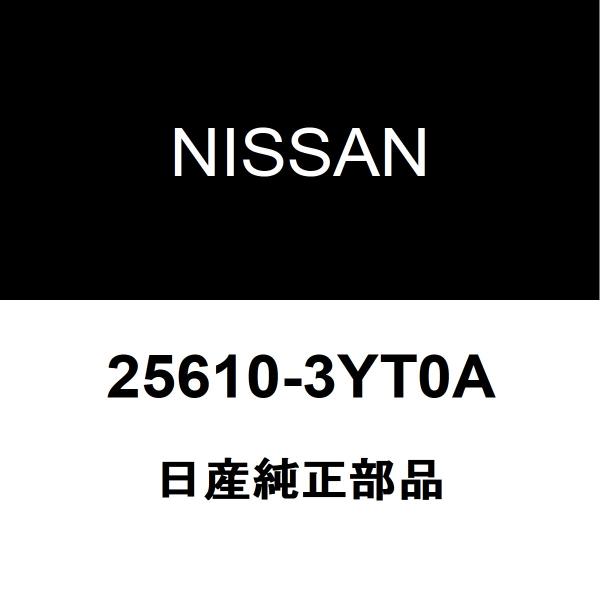 NISSAN

25610-3YT0A

日産純正部品